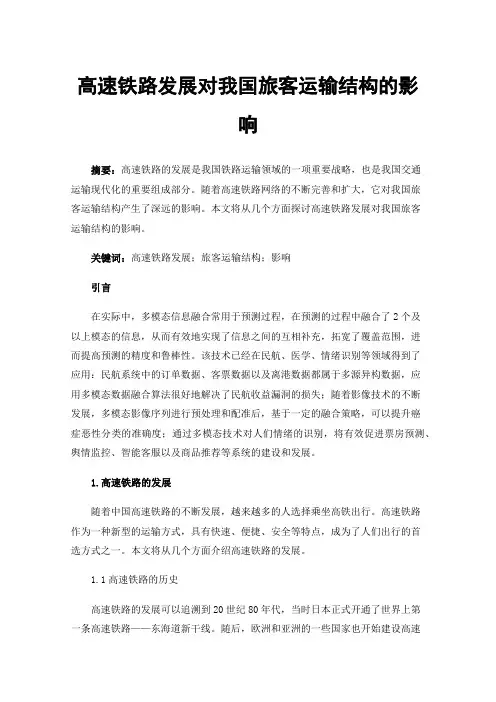 高速铁路发展对我国旅客运输结构的影响

摘要：高速铁路的发展是我国铁路运输领域的一项重要战略，也是我国交通运输现代化的重要组成部分。随着高速铁路网络的不断完善和扩大，它对我国旅客运输结构产生了深远的影响。本文将从几个方面探讨高速铁路发展对我国旅客运输结构的影响。

关键词：高速铁路发展；旅客运输结构；影响

引言

在实际中，多模态信息融合常用于预测过程，在预测的过程中融合了2个及以上模态的信息，从而有效地实现了信息之间的互相补充，拓宽了覆盖范围，进而提高预测的精度和鲁棒性。该技术已经在民航、医学、情绪识别等领域得到了应用：民航系统中的订单数据、客票数据以及离港数据都属于多源异构数据，应用多模态数据融合算法很好地解决了民航收益漏洞的损失；随着影像技术的不断发展，多模态影像序列进行预处理和配准后，基于一定的融合策略，可以提升癌症恶性分类的准确度；通过多模态技术对人们情绪的识别，将有效促进票房预测、舆情监控、智能客服以及商品推荐等系统的建设和发展。

1.高速铁路的发展

随着中国高速铁路的不断发展，越来越多的人选择乘坐高铁出行。高速铁路作为一种新型的运输方式，具有快速、便捷、安全等特点，成为了人们出行的首选方式之一。本文将从几个方面介绍高速铁路的发展。

1.1高速铁路的历史

高速铁路的发展可以追溯到20世纪80年代，当时日本正式开通了世界上第一条高速铁路——东海道新干线。随后，欧洲和亚洲的一些国家也开始建设高速